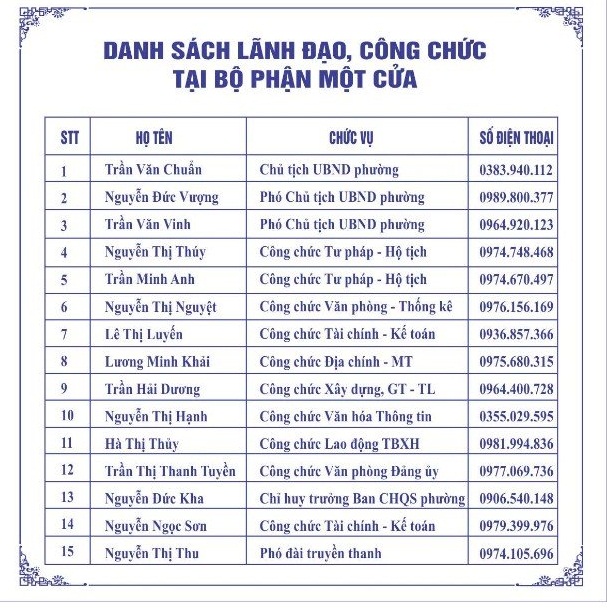 DANH SÁCH LÃNH ĐẠO, CÔNG CHỨC
TẠI BỘ PHẬN MỘT CỬA

| STT | HỌ TÊN | CHỨC VỤ | SỐ ĐIỆN THOẠI |
|---|---|---|---|
| 1 | Trần Văn Chuẩn | Chủ tịch UBND phường | 0383.940.112 |
| 2 | Nguyễn Đức Vượng | Phó Chủ tịch UBND phường | 0989.800.377 |
| 3 | Trần Văn Vinh | Phó Chủ tịch UBND phường | 0964.920.123 |
| 4 | Nguyễn Thị Thúy | Công chức Tư pháp - Hộ tịch | 0974.748.468 |
| 5 | Trần Minh Anh | Công chức Tư pháp - Hộ tịch | 0974.670.497 |
| 6 | Nguyễn Thị Nguyệt | Công chức Văn phòng - Thống kê | 0976.156.169 |
| 7 | Lê Thị Luyến | Công chức Tài chính - Kế toán | 0936.857.366 |
| 8 | Lương Minh Khải | Công chức Địa chính - MT | 0975.680.315 |
| 9 | Trần Hải Dương | Công chức Xây dựng, GT - TL | 0964.400.728 |
| 10 | Nguyễn Thị Hạnh | Công chức Văn hóa Thông tin | 0355.029.595 |
| 11 | Hà Thị Thủy | Công chức Lao động TBXH | 0981.994.836 |
| 12 | Trần Thị Thanh Tuyền | Công chức Văn phòng Đảng ủy | 0977.069.736 |
| 13 | Nguyễn Đức Kha | Chỉ huy trưởng Ban CHQS phường | 0906.540.148 |
| 14 | Nguyễn Ngọc Sơn | Công chức Tài chính - Kế toán | 0979.399.976 |
| 15 | Nguyễn Thị Thu | Phó đài truyền thanh | 0974.105.696 |